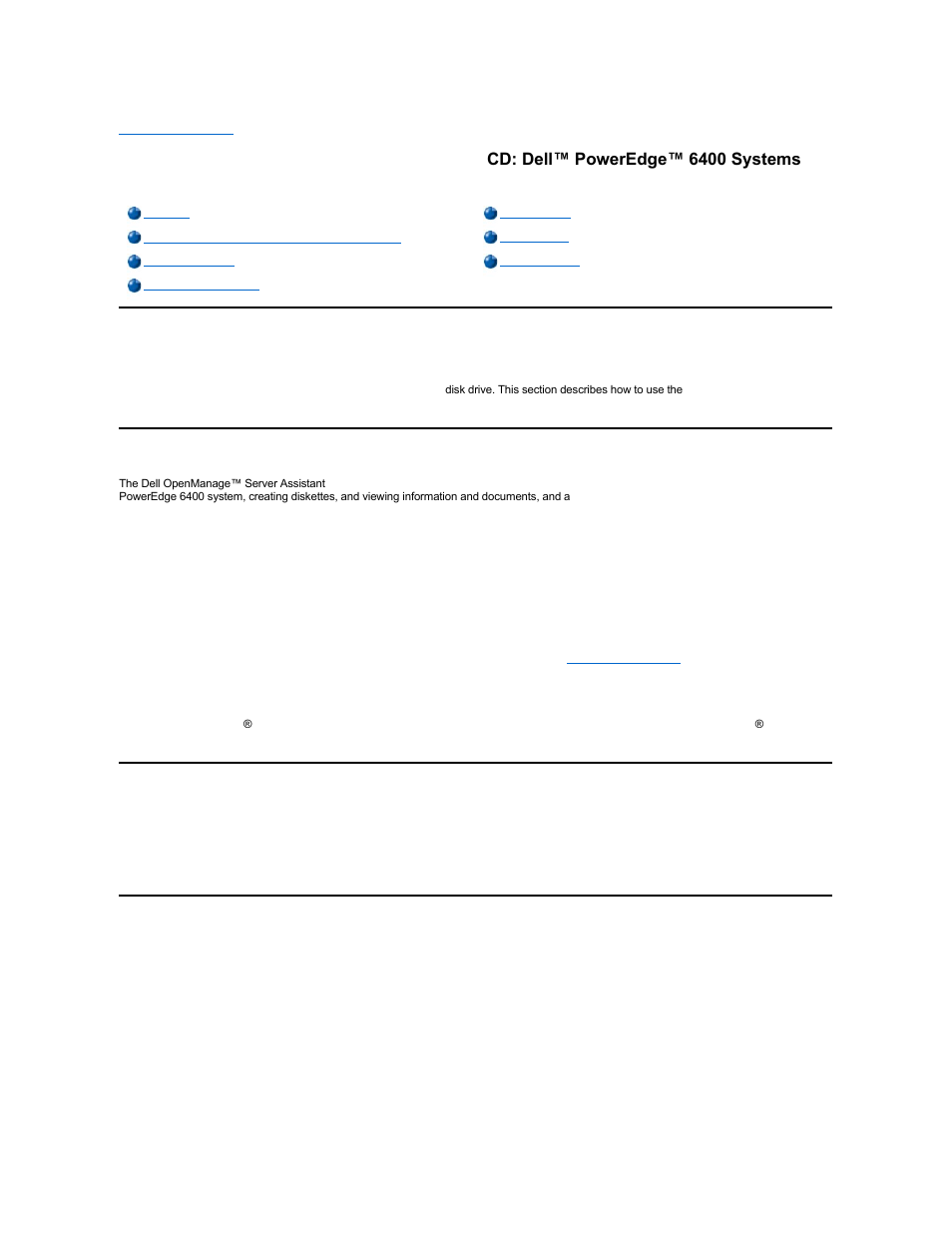 CD: Dell™ PowerEdge™ 6400 Systems

disk drive. This section describes how to use the

The Dell OpenManage™ Server Assistant
PowerEdge 6400 system, creating diskettes, and viewing information and documents, and a

®

®